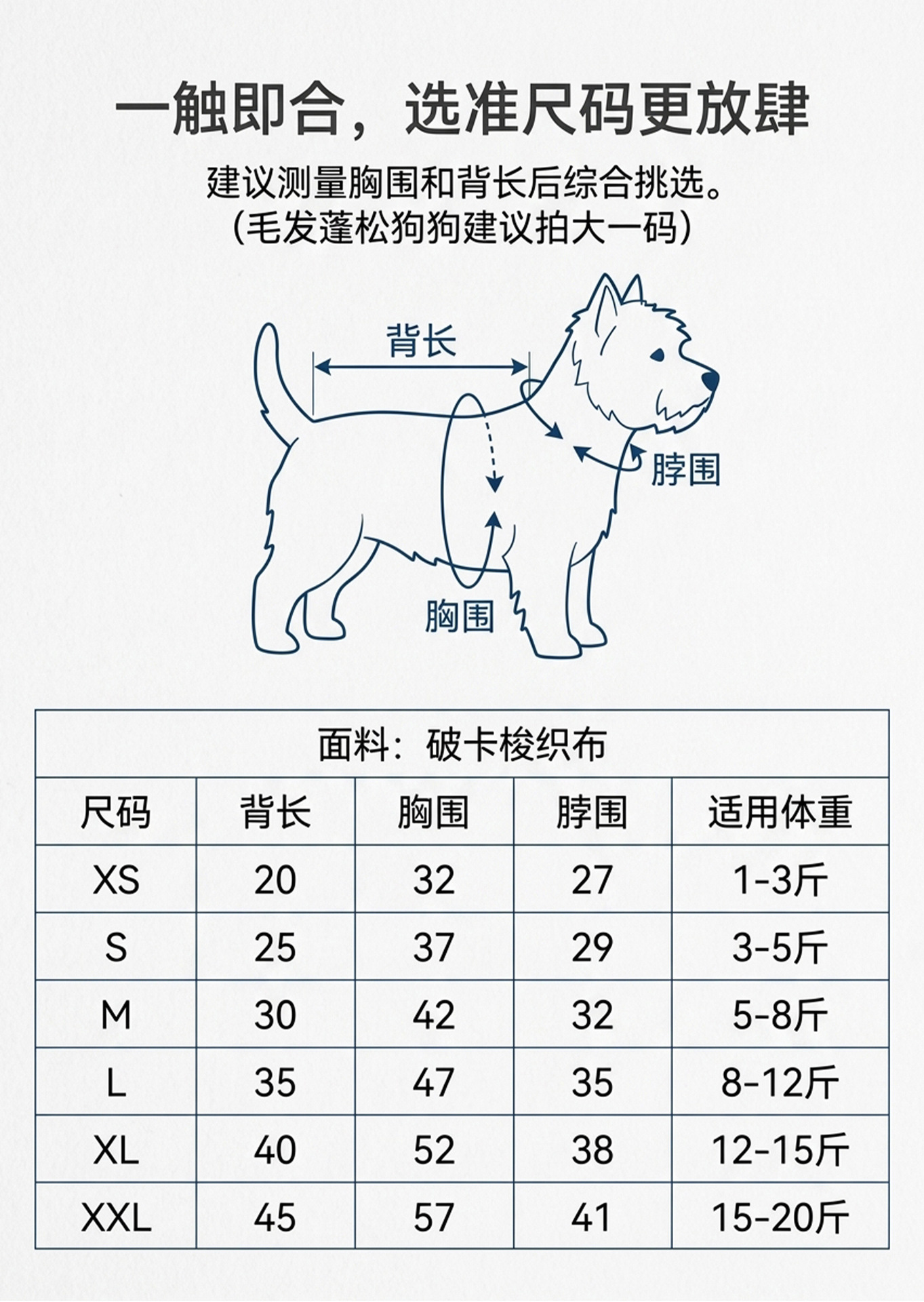 一触即合，选准尺码更放肆

建议测量胸围和背长后综合挑选。
(毛发蓬松狗狗建议拍大一码)

背长

脖围

胸围

面料：破卡梭织布

| 尺码 | 背长 | 胸围 | 脖围 | 适用体重 |
|---|---|---|---|---|
| XS | 20 | 32 | 27 | 1-3斤 |
| S | 25 | 37 | 29 | 3-5斤 |
| M | 30 | 42 | 32 | 5-8斤 |
| L | 35 | 47 | 35 | 8-12斤 |
| XL | 40 | 52 | 38 | 12-15斤 |
| XXL | 45 | 57 | 41 | 15-20斤 |